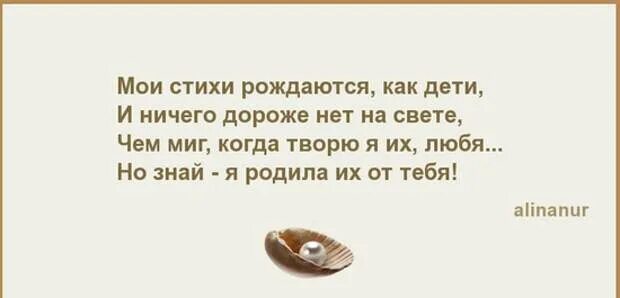 Мои стихи рождаются, как дети,
И ничего дороже нет на свете,
Чем миг, когда творю я их, любя...
Но знай - я родила их от тебя!

alinanur